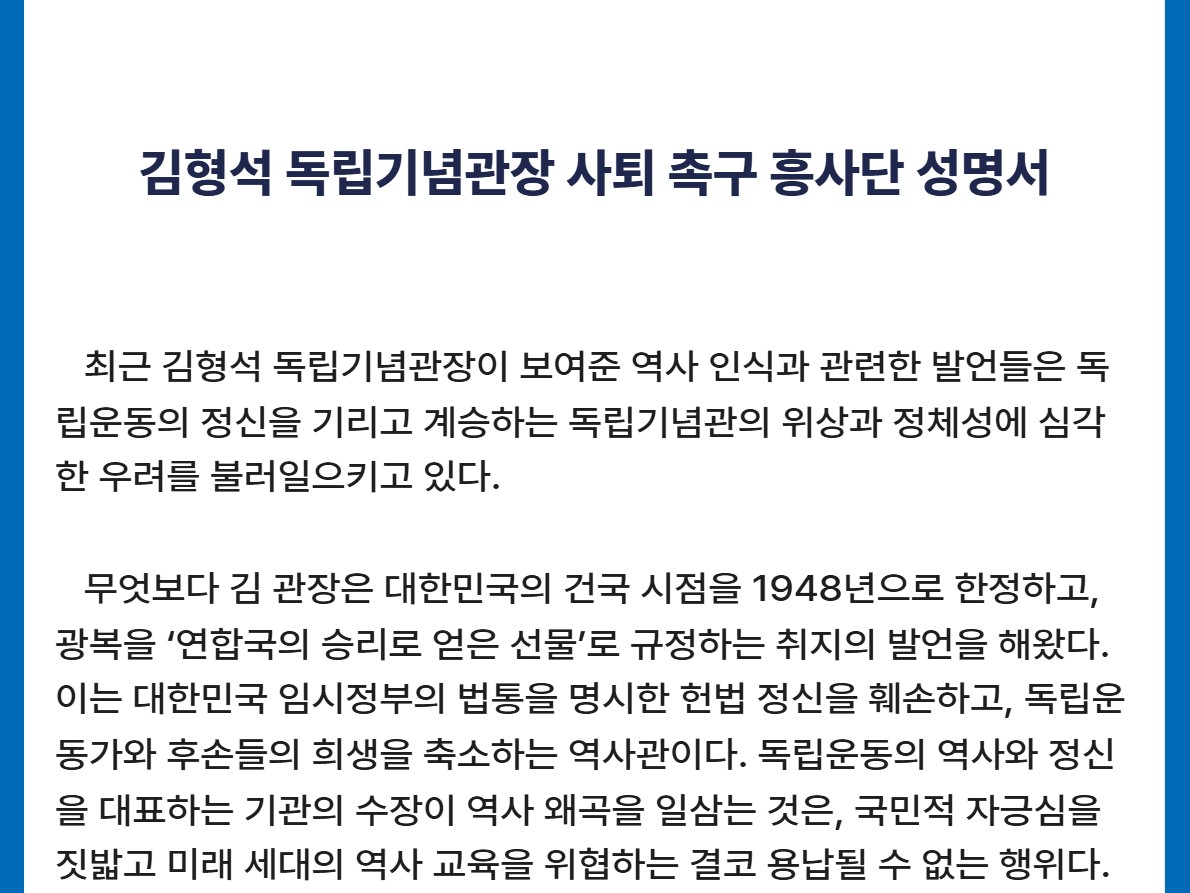 김형석 독립기념관장 사퇴 촉구 흥사단 성명서

최근 김형석 독립기념관장이 보여준 역사 인식과 관련한 발언들은 독립운동의 정신을 기리고 계승하는 독립기념관의 위상과 정체성에 심각한 우려를 불러일으키고 있다.

무엇보다 김 관장은 대한민국의 건국 시점을 1948년으로 한정하고, 광복을 '연합국의 승리로 얻은 선물'로 규정하는 취지의 발언을 해왔다. 이는 대한민국 임시정부의 법통을 명시한 헌법 정신을 훼손하고, 독립운동가와 후손들의 희생을 축소하는 역사관이다. 독립운동의 역사와 정신을 대표하는 기관의 수장이 역사 왜곡을 일삼는 것은, 국민적 자긍심을 짓밟고 미래 세대의 역사 교육을 위협하는 결코 용납될 수 없는 행위다.